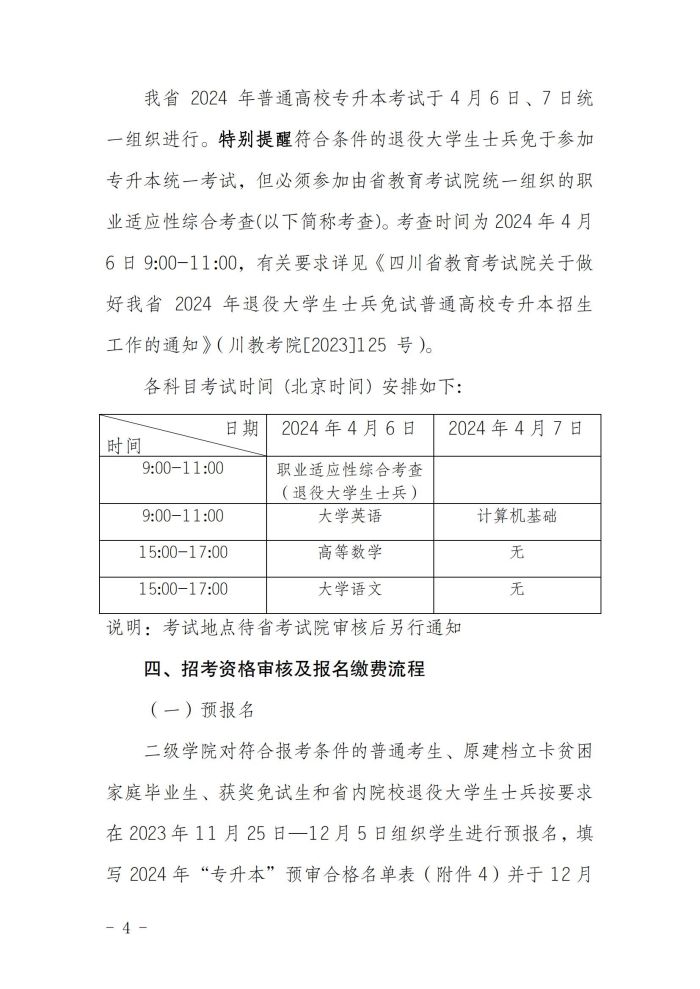 我省 2024 年普通高校专升本考试于 4 月 6 日、7 日统一组织进行。特别提醒符合条件的退役大学生士兵免于参加专升本统一考试，但必须参加由省教育考试院统一组织的职业适应性综合考查(以下简称考查)。考查时间为 2024 年 4 月 6 日 9:00-11:00，有关要求详见《四川省教育考试院关于做好我省 2024 年退役大学生士兵免试普通高校专升本招生工作的通知》(川教考院[2023]125 号)。

各科目考试时间（北京时间）安排如下：

| 日期 时间 | 2024 年 4 月 6 日 | 2024 年 4 月 7 日 |
|---|---|---|
| 9:00-11:00 | 职业适应性综合考查（退役大学生士兵） | |
| 9:00-11:00 | 大学英语 | 计算机基础 |
| 15:00-17:00 | 高等数学 | 无 |
| 15:00-17:00 | 大学语文 | 无 |

说明：考试地点待省考试院审核后另行通知

四、招考资格审核及报名缴费流程

（一）预报名

二级学院对符合报考条件的普通考生、原建档立卡贫困家庭毕业生、获奖免试生和省内院校退役大学生士兵按要求在 2023 年 11 月 25 日—12 月 5 日组织学生进行预报名，填写 2024 年“专升本”预审合格名单表（附件 4）并于 12 月

- 4 -